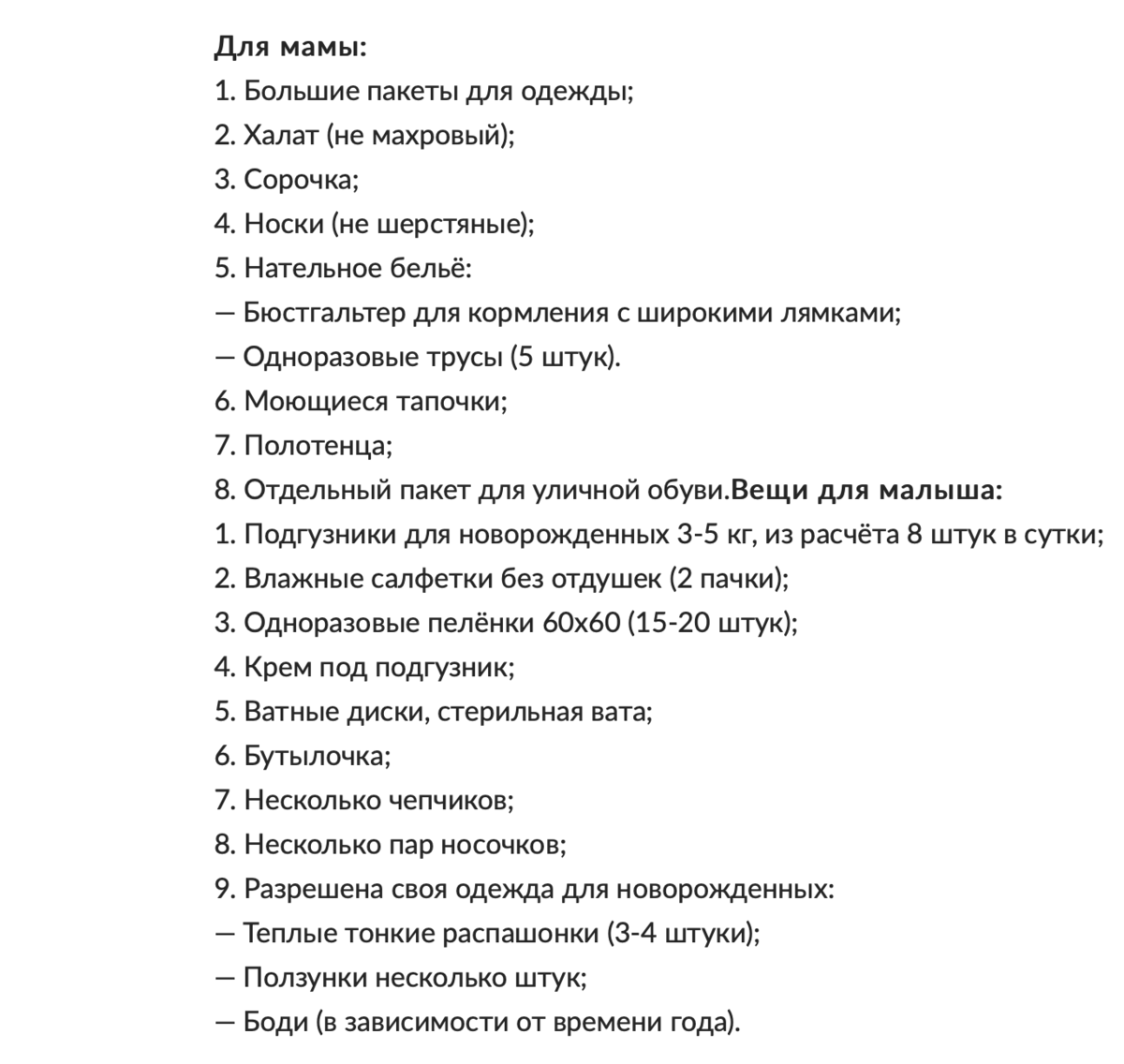 Для мамы:
1. Большие пакеты для одежды;
2. Халат (не махровый);
3. Сорочка;
4. Носки (не шерстяные);
5. Нательное бельё:
— Бюстгальтер для кормления с широкими лямками;
— Одноразовые трусы (5 штук).
6. Моющиеся тапочки;
7. Полотенца;
8. Отдельный пакет для уличной обуви.Вещи для малыша:
1. Подгузники для новорожденных 3-5 кг, из расчёта 8 штук в сутки;
2. Влажные салфетки без отдушек (2 пачки);
3. Одноразовые пелёнки 60х60 (15-20 штук);
4. Крем под подгузник;
5. Ватные диски, стерильная вата;
6. Бутылочка;
7. Несколько чепчиков;
8. Несколько пар носочков;
9. Разрешена своя одежда для новорожденных:
— Теплые тонкие распашонки (3-4 штуки);
— Ползунки несколько штук;
— Боди (в зависимости от времени года).